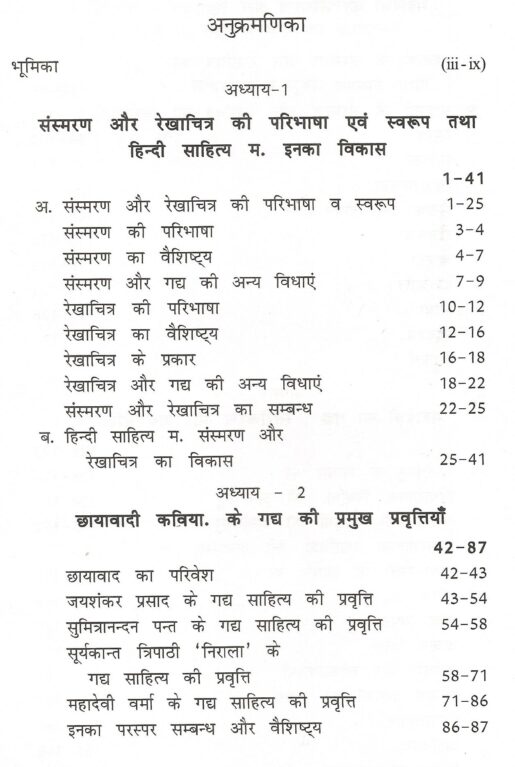 अनुक्रमणिका

भूमिका (iii-ix)

अध्याय-1

संस्मरण और रेखाचित्र की परिभाषा एवं स्वरूप तथा हिन्दी साहित्य म. इनका विकास

1-41

अ. संस्मरण और रेखाचित्र की परिभाषा व स्वरूप 1-25
संस्मरण की परिभाषा 3-4
संस्मरण का वैशिष्ट्य 4-7
संस्मरण और गद्य की अन्य विधाएं 7-9
रेखाचित्र की परिभाषा 10-12
रेखाचित्र का वैशिष्ट्य 12-16
रेखाचित्र के प्रकार 16-18
रेखाचित्र और गद्य की अन्य विधाएं 18-22
संस्मरण और रेखाचित्र का सम्बन्ध 22-25
ब. हिन्दी साहित्य म. संस्मरण और रेखाचित्र का विकास 25-41

अध्याय - 2

छायावादी कविया. के गद्य की प्रमुख प्रवृत्तियाँ

42-87

छायावाद का परिवेश 42-43
जयशंकर प्रसाद के गद्य साहित्य की प्रवृत्ति 43-54
सुमित्रानन्दन पन्त के गद्य साहित्य की प्रवृत्ति 54-58
सूर्यकान्त त्रिपाठी 'निराला' के गद्य साहित्य की प्रवृत्ति 58-71
महादेवी वर्मा के गद्य साहित्य की प्रवृत्ति 71-86
इनका परस्पर सम्बन्ध और वैशिष्ट्य 86-87